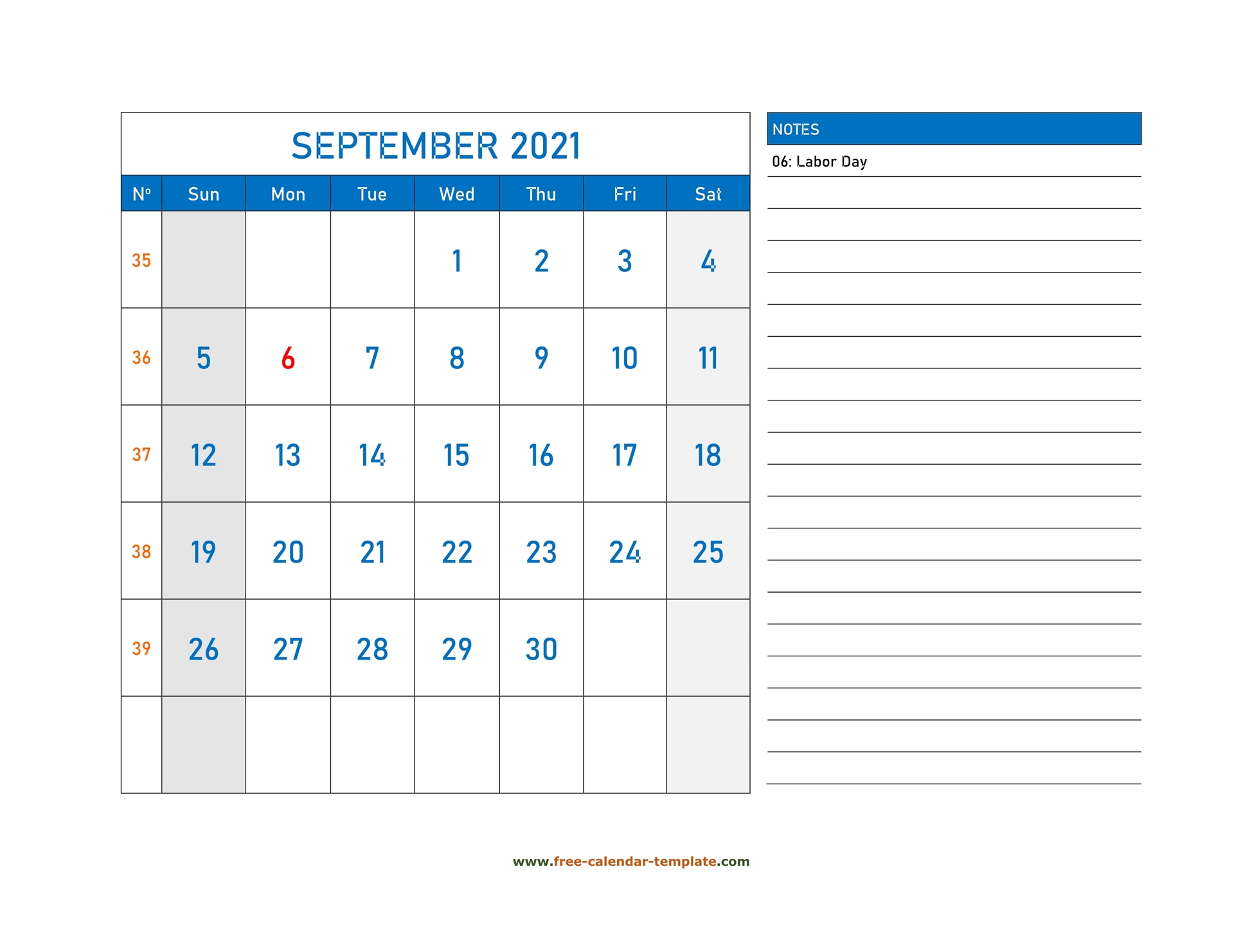 SEPTEMBER 2021

| Nº | Sun | Mon | Tue | Wed | Thu | Fri | Sat |
|---|---|---|---|---|---|---|---|
| 35 | | | | 1 | 2 | 3 | 4 |
| 36 | 5 | 6 | 7 | 8 | 9 | 10 | 11 |
| 37 | 12 | 13 | 14 | 15 | 16 | 17 | 18 |
| 38 | 19 | 20 | 21 | 22 | 23 | 24 | 25 |
| 39 | 26 | 27 | 28 | 29 | 30 | | |
| | | | | | | | |

NOTES

06: Labor Day

www.free-calendar-template.com